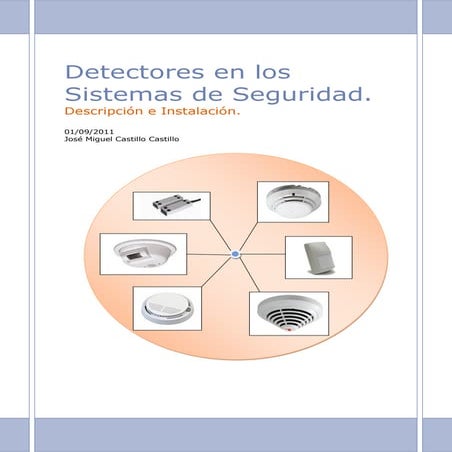 Detectores en los Sistemas de Seguridad.
Descripción e Instalación.

01/09/2011
José Miguel Castillo Castillo